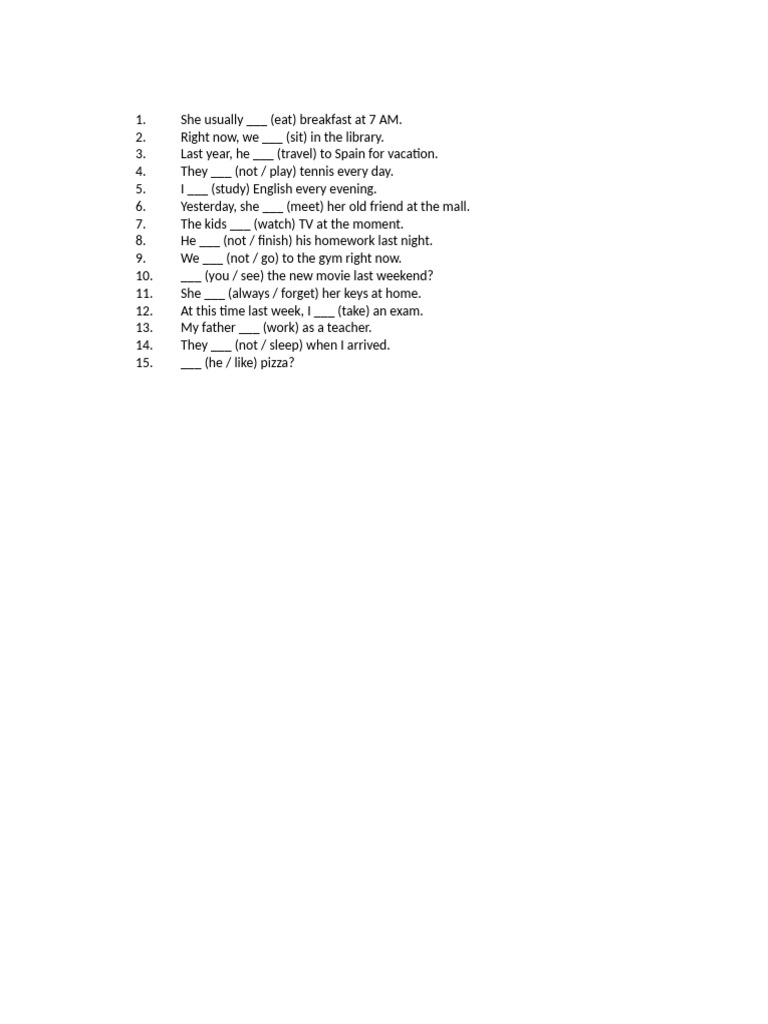 1. She usually ___ (eat) breakfast at 7 AM.
2. Right now, we ___ (sit) in the library.
3. Last year, he ___ (travel) to Spain for vacation.
4. They ___ (not / play) tennis every day.
5. I ___ (study) English every evening.
6. Yesterday, she ___ (meet) her old friend at the mall.
7. The kids ___ (watch) TV at the moment.
8. He ___ (not / finish) his homework last night.
9. We ___ (not / go) to the gym right now.
10. ___ (you / see) the new movie last weekend?
11. She ___ (always / forget) her keys at home.
12. At this time last week, I ___ (take) an exam.
13. My father ___ (work) as a teacher.
14. They ___ (not / sleep) when I arrived.
15. ___ (he / like) pizza?